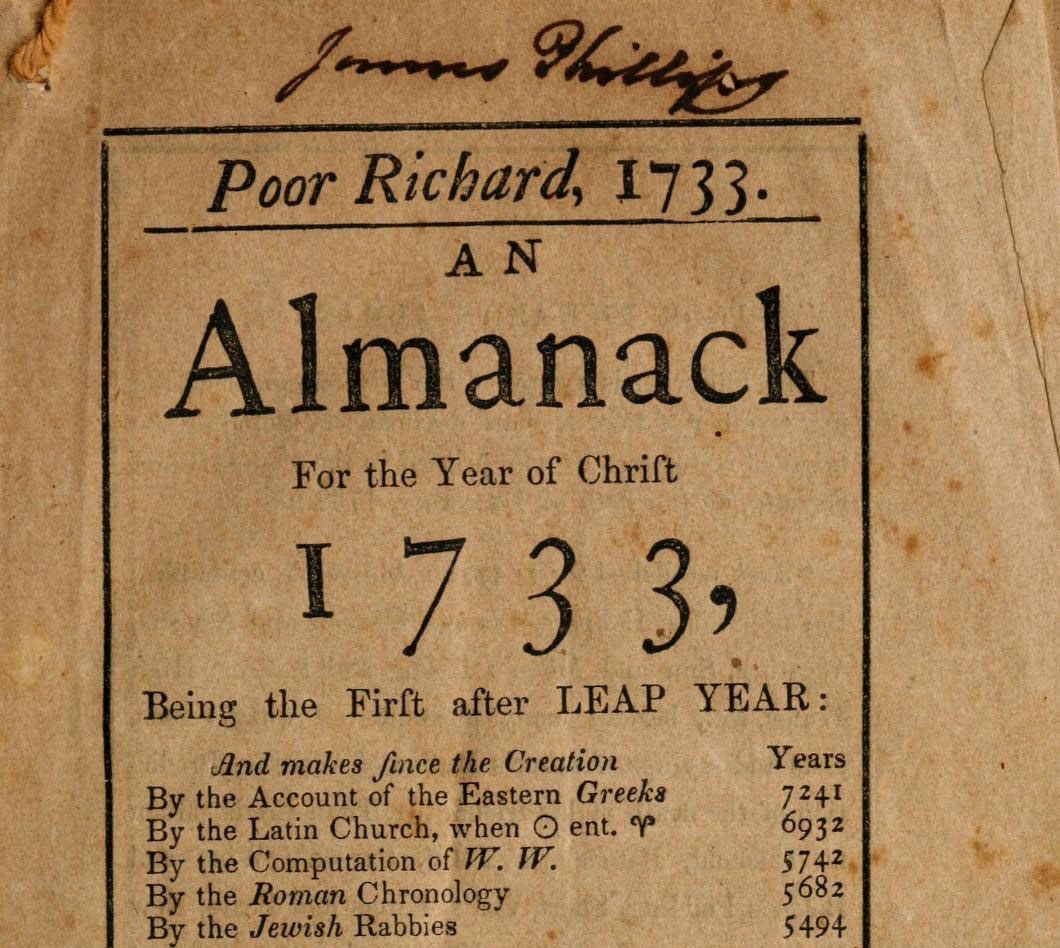 James Phillips

Poor Richard, 1733.

AN

Almanack

For the Year of Chriſt

1733,

Being the Firſt after LEAP YEAR:

| And makes ſince the Creation | Years |
|---|---|
| By the Account of the Eastern Greeks | 7241 |
| By the Latin Church, when ☉ ent. ♈ | 6932 |
| By the Computation of W. W. | 5742 |
| By the Roman Chronology | 5682 |
| By the Jewish Rabbies | 5494 |